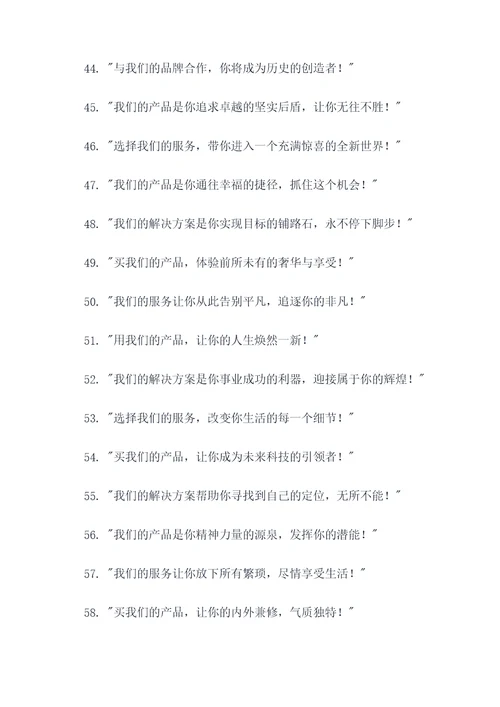 44. "与我们的品牌合作，你将成为历史的创造者！"

45. "我们的产品是你追求卓越的坚实后盾，让你无往不胜！"

46. "选择我们的服务，带你进入一个充满惊喜的全新世界！"

47. "我们的产品是你通往幸福的捷径，抓住这个机会！"

48. "我们的解决方案是你实现目标的铺路石，永不停下脚步！"

49. "买我们的产品，体验前所未有的奢华与享受！"

50. "我们的服务让你从此告别平凡，追逐你的非凡！"

51. "用我们的产品，让你的人生焕然一新！"

52. "我们的解决方案是你事业成功的利器，迎接属于你的辉煌！"

53. "选择我们的服务，改变你生活的每一个细节！"

54. "买我们的产品，让你成为未来科技的引领者！"

55. "我们的解决方案帮助你寻找到自己的定位，无所不能！"

56. "我们的产品是你精神力量的源泉，发挥你的潜能！"

57. "我们的服务让你放下所有繁琐，尽情享受生活！"

58. "买我们的产品，让你的内外兼修，气质独特！"